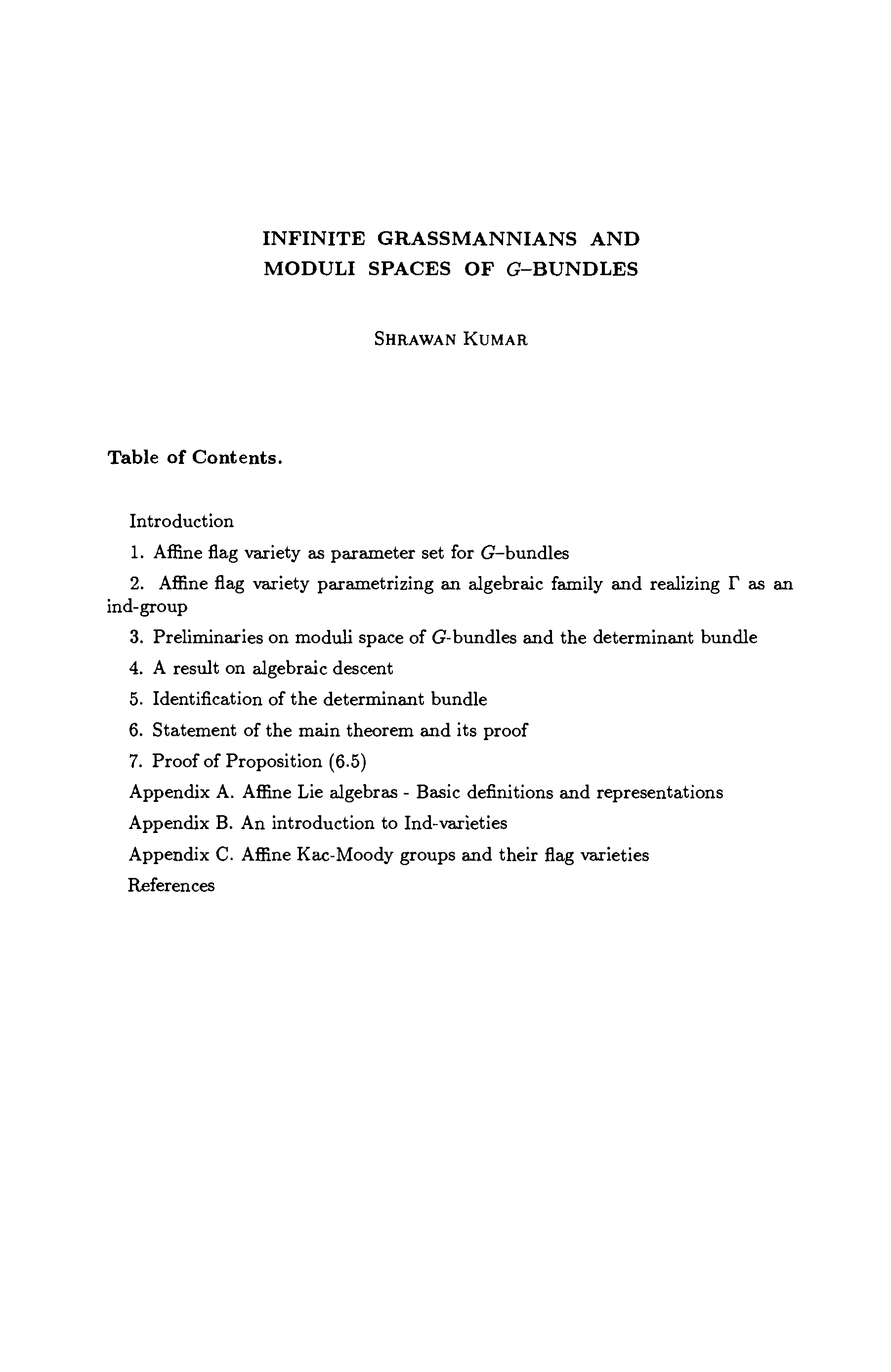 INFINITE GRASSMANNIANS AND MODULI SPACES OF $G$–BUNDLES

SHRAWAN KUMAR

Table of Contents.

Introduction

1. Affine flag variety as parameter set for $G$–bundles

2. Affine flag variety parametrizing an algebraic family and realizing $\Gamma$ as an ind-group

3. Preliminaries on moduli space of $G$-bundles and the determinant bundle

4. A result on algebraic descent

5. Identification of the determinant bundle

6. Statement of the main theorem and its proof

7. Proof of Proposition (6.5)

Appendix A. Affine Lie algebras - Basic definitions and representations

Appendix B. An introduction to Ind-varieties

Appendix C. Affine Kac-Moody groups and their flag varieties

References